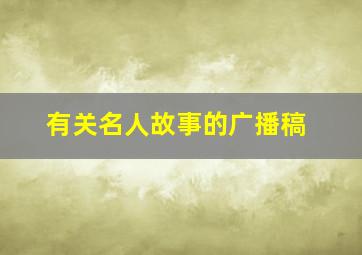 有关名人故事的广播稿